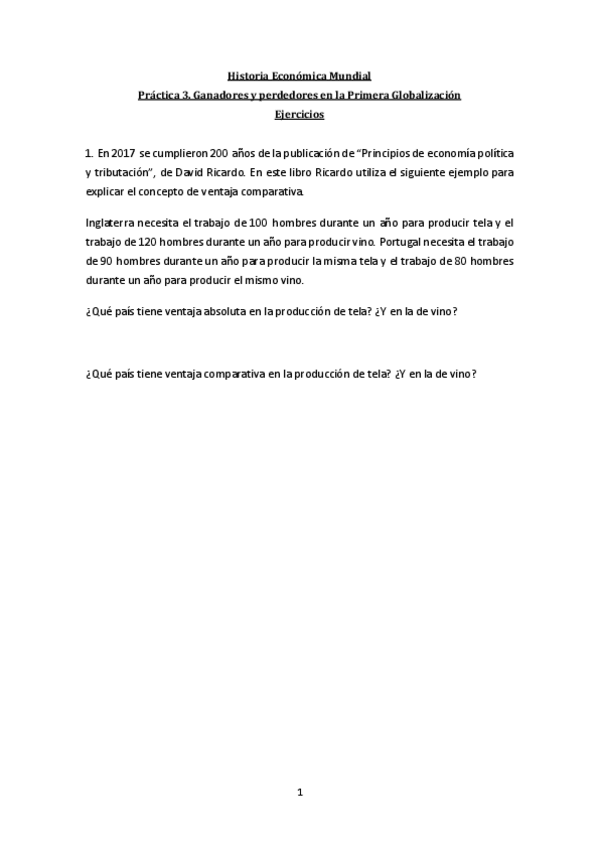 Historia Económica Mundial
Práctica 3. Ganadores y perdedores en la Primera Globalización
Ejercicios

1. En 2017 se cumplieron 200 años de la publicación de "Principios de economía política y tributación", de David Ricardo. En este libro Ricardo utiliza el siguiente ejemplo para explicar el concepto de ventaja comparativa.

Inglaterra necesita el trabajo de 100 hombres durante un año para producir tela y el trabajo de 120 hombres durante un año para producir vino. Portugal necesita el trabajo de 90 hombres durante un año para producir la misma tela y el trabajo de 80 hombres durante un año para producir el mismo vino.

¿Qué país tiene ventaja absoluta en la producción de tela? ¿Y en la de vino?

¿Qué país tiene ventaja comparativa en la producción de tela? ¿Y en la de vino?

1